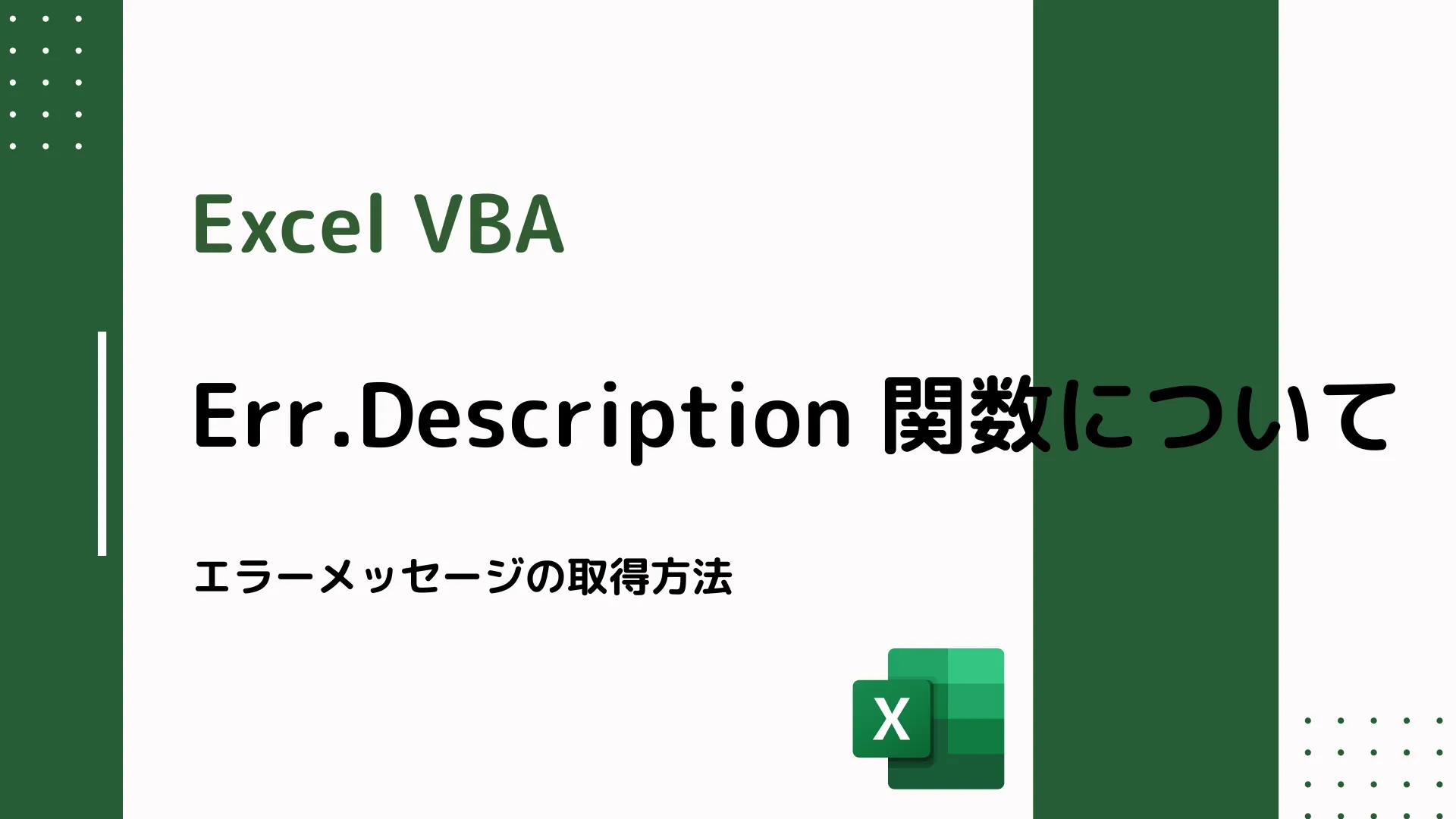 Excel VBA

Err.Description 関数について

エラーメッセージの取得方法

X